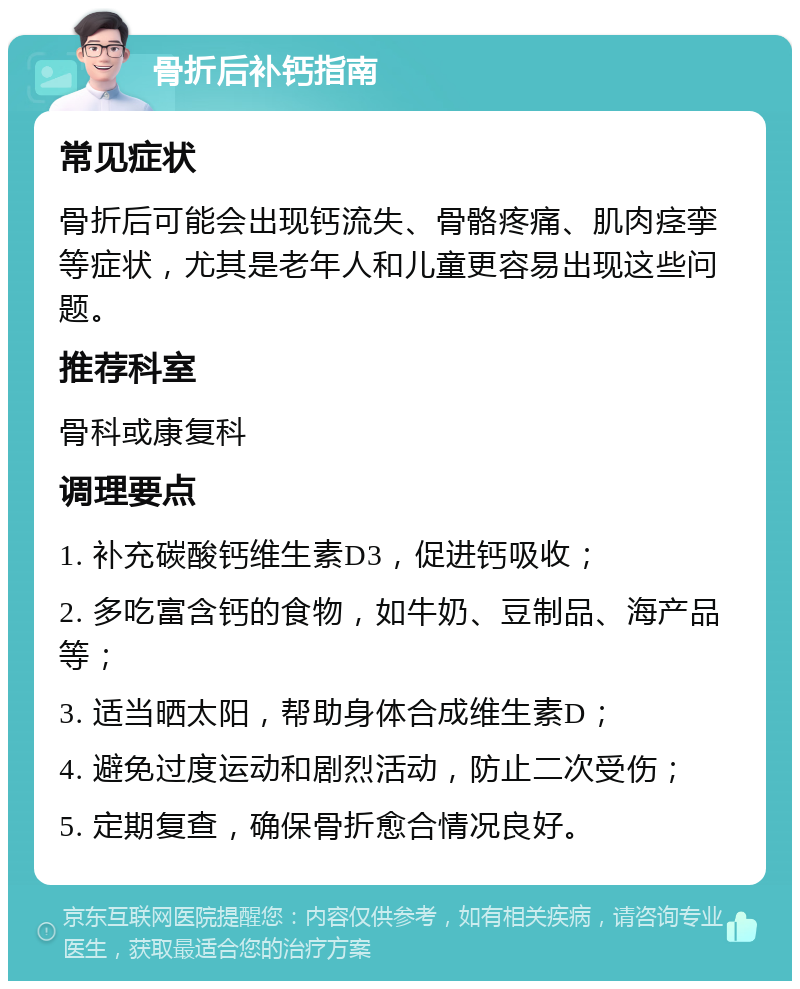 骨折后补钙指南

常见症状

骨折后可能会出现钙流失、骨骼疼痛、肌肉痉挛等症状，尤其是老年人和儿童更容易出现这些问题。

推荐科室

骨科或康复科

调理要点

1. 补充碳酸钙维生素D3，促进钙吸收；

2. 多吃富含钙的食物，如牛奶、豆制品、海产品等；

3. 适当晒太阳，帮助身体合成维生素D；

4. 避免过度运动和剧烈活动，防止二次受伤；

5. 定期复查，确保骨折愈合情况良好。

京东互联网医院提醒您：内容仅供参考，如有相关疾病，请咨询专业医生，获取最适合您的治疗方案